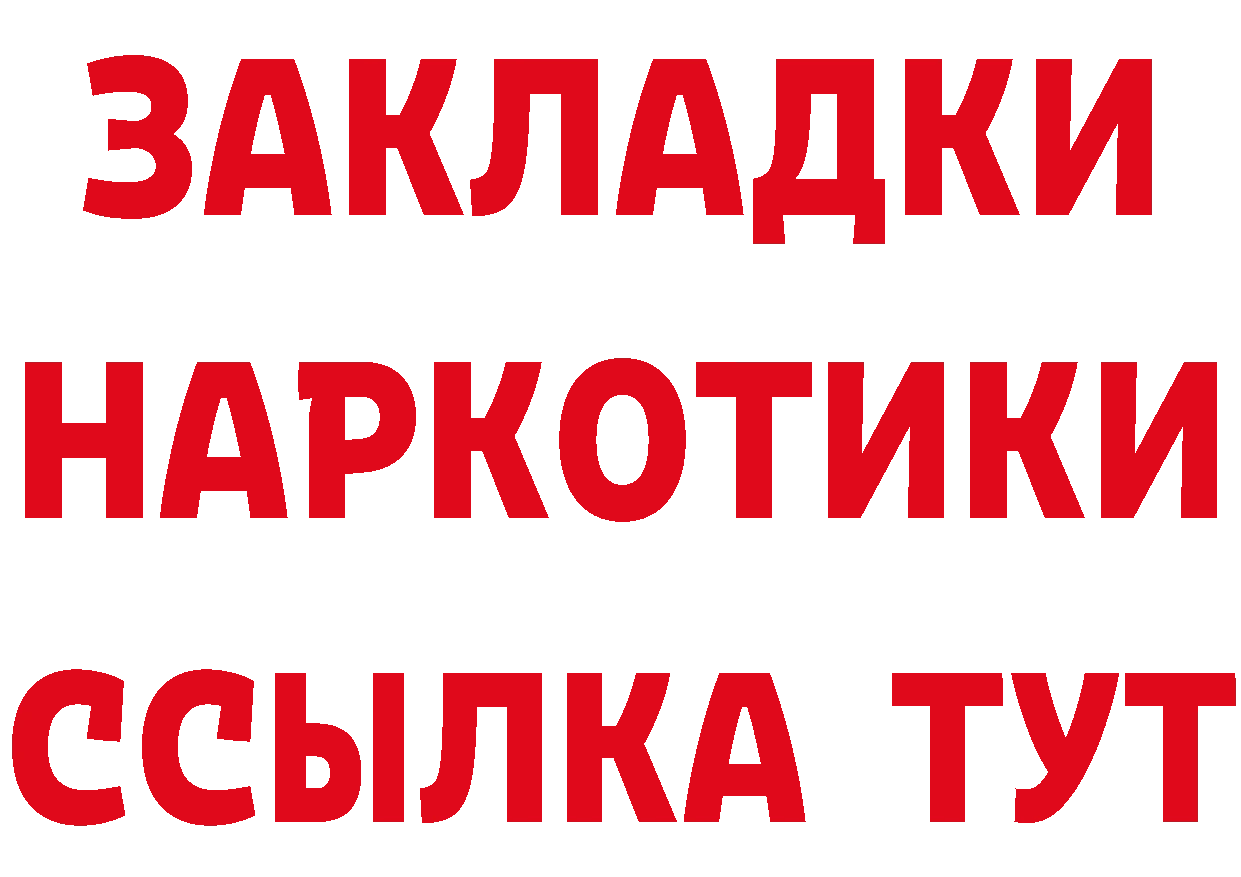 ЗАКЛАДКИ
НАРКОТИКИ
ССЫЛКА ТУТ